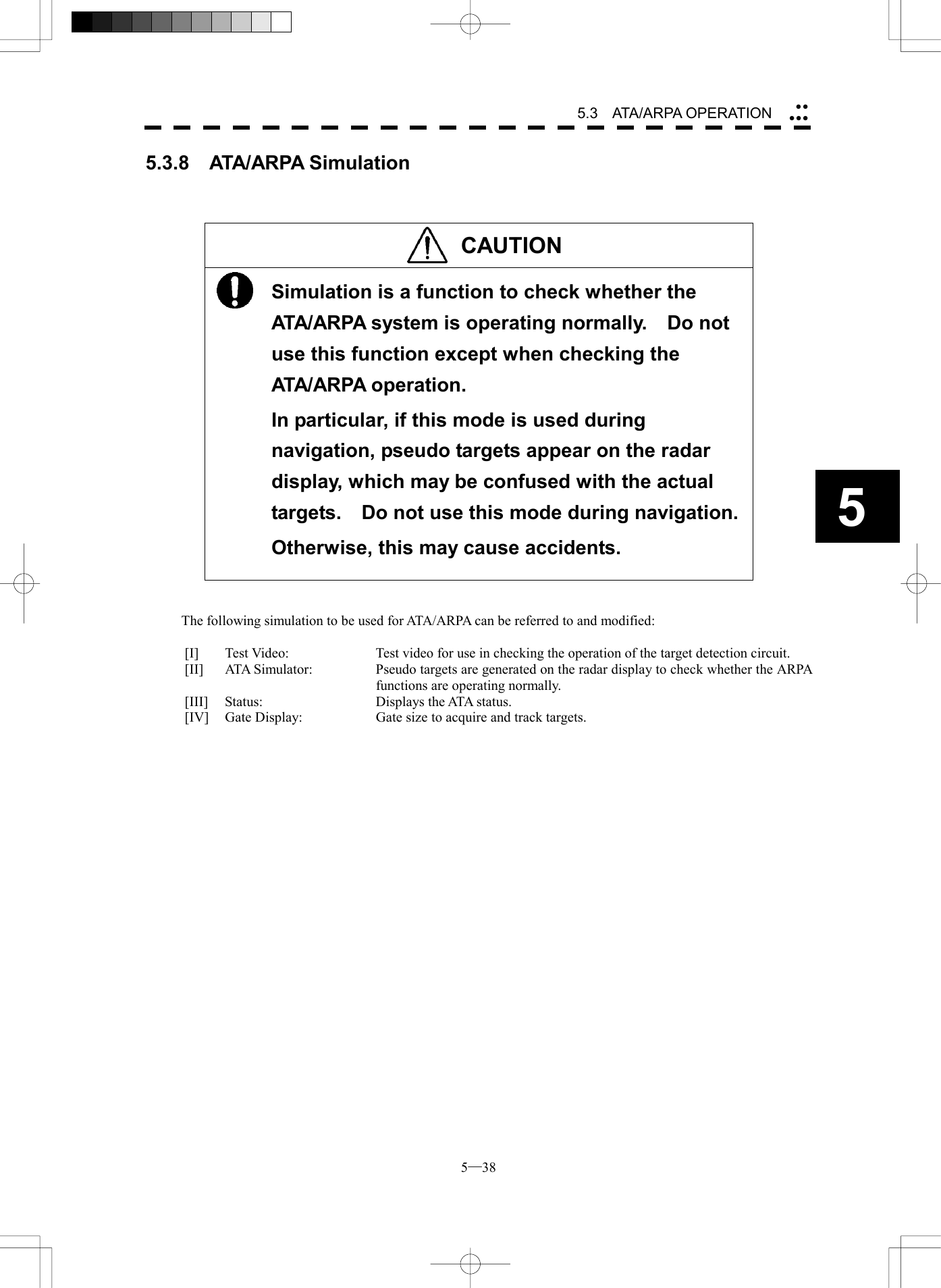 5.3 ATA/ARPA OPERATION

5.3.8 ATA/ARPA Simulation

CAUTION

Simulation is a function to check whether the ATA/ARPA system is operating normally. Do not use this function except when checking the ATA/ARPA operation.

In particular, if this mode is used during navigation, pseudo targets appear on the radar display, which may be confused with the actual targets. Do not use this mode during navigation.

Otherwise, this may cause accidents.

5

The following simulation to be used for ATA/ARPA can be referred to and modified:

[I] Test Video: Test video for use in checking the operation of the target detection circuit.
[II] ATA Simulator: Pseudo targets are generated on the radar display to check whether the ARPA functions are operating normally.
[III] Status: Displays the ATA status.
[IV] Gate Display: Gate size to acquire and track targets.

5—38